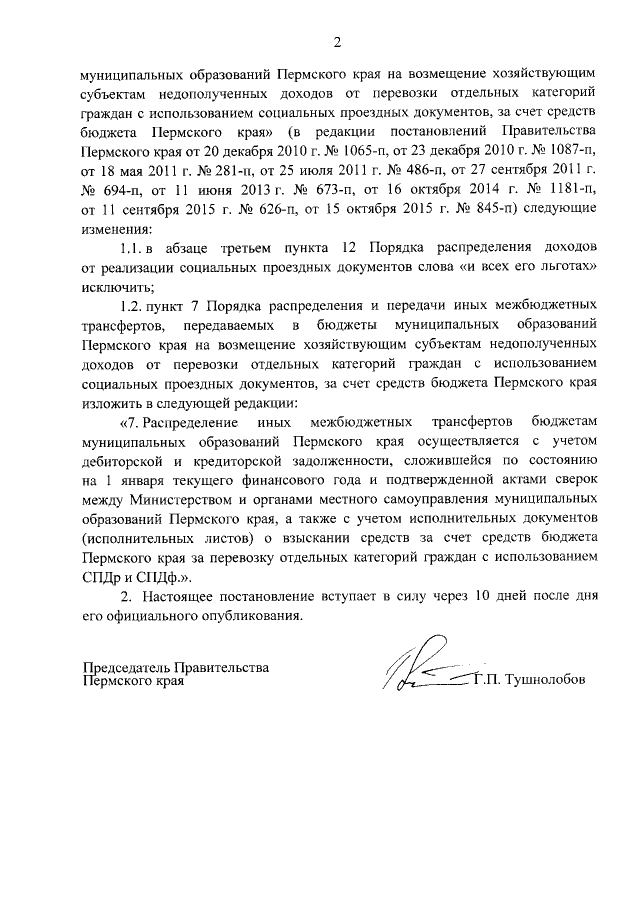 2

муниципальных образований Пермского края на возмещение хозяйствующим субъектам недополученных доходов от перевозки отдельных категорий граждан с использованием социальных проездных документов, за счет средств бюджета Пермского края» (в редакции постановлений Правительства Пермского края от 20 декабря 2010 г. № 1065-п, от 23 декабря 2010 г. № 1087-п, от 18 мая 2011 г. № 281-п, от 25 июля 2011 г. № 486-п, от 27 сентября 2011 г. № 694-п, от 11 июня 2013 г. № 673-п, от 16 октября 2014 г. № 1181-п, от 11 сентября 2015 г. № 626-п, от 15 октября 2015 г. № 845-п) следующие изменения:

1.1. в абзаце третьем пункта 12 Порядка распределения доходов от реализации социальных проездных документов слова «и всех его льготах» исключить;

1.2. пункт 7 Порядка распределения и передачи иных межбюджетных трансфертов, передаваемых в бюджеты муниципальных образований Пермского края на возмещение хозяйствующим субъектам недополученных доходов от перевозки отдельных категорий граждан с использованием социальных проездных документов, за счет средств бюджета Пермского края изложить в следующей редакции:

«7. Распределение иных межбюджетных трансфертов бюджетам муниципальных образований Пермского края осуществляется с учетом дебиторской и кредиторской задолженности, сложившейся по состоянию на 1 января текущего финансового года и подтвержденной актами сверок между Министерством и органами местного самоуправления муниципальных образований Пермского края, а также с учетом исполнительных документов (исполнительных листов) о взыскании средств за счет средств бюджета Пермского края за перевозку отдельных категорий граждан с использованием СПДр и СПДф.».

2. Настоящее постановление вступает в силу через 10 дней после дня его официального опубликования.

Председатель Правительства
Пермского края Г.П. Тушнолобов